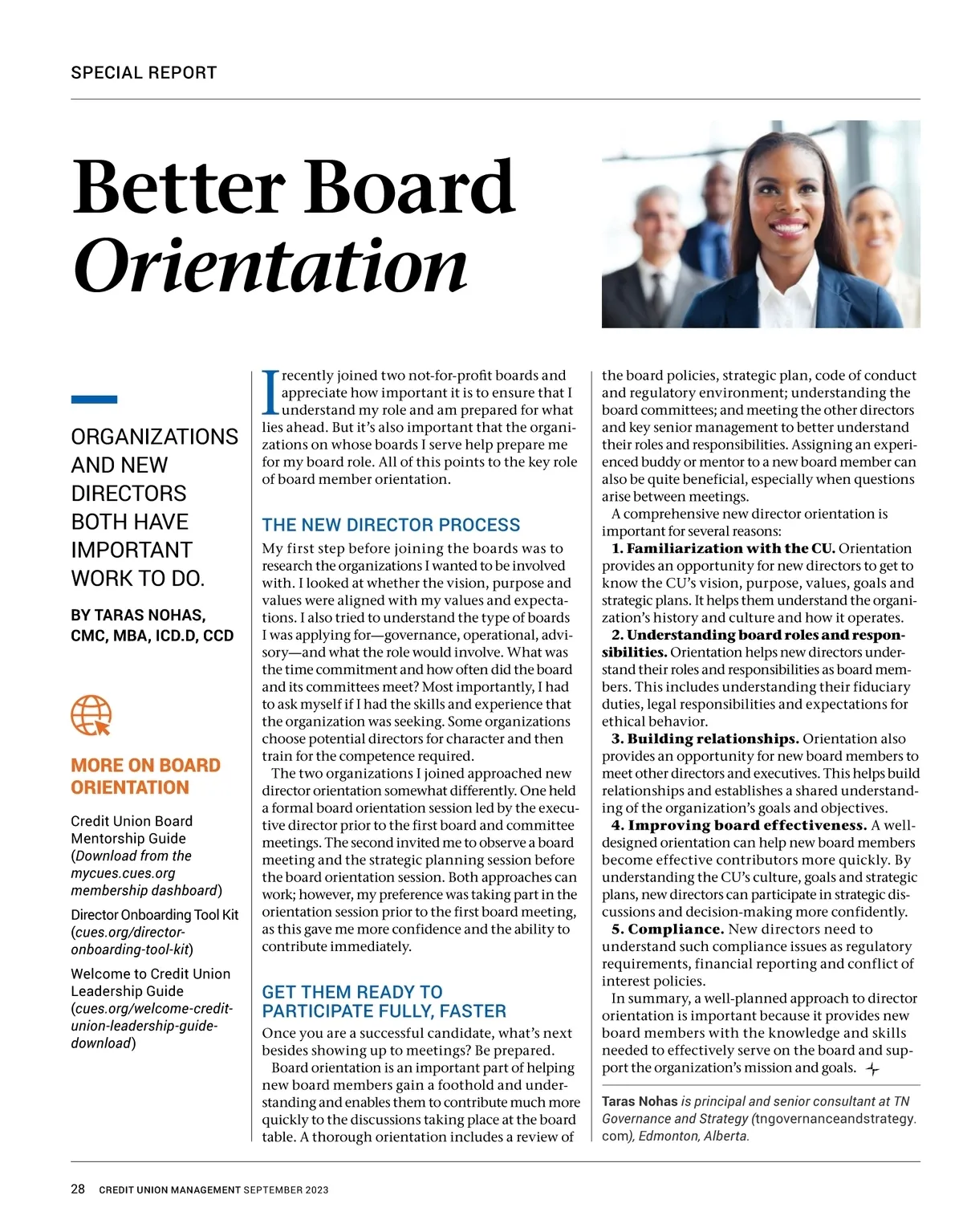 SPECIAL REPORT

Better Board
Orientation

ORGANIZATIONS AND NEW DIRECTORS BOTH HAVE IMPORTANT WORK TO DO.

BY TARAS NOHAS, CMC, MBA, ICD.D, CCD

MORE ON BOARD ORIENTATION

Credit Union Board Mentorship Guide (Download from the mycues.cues.org membership dashboard)

Director Onboarding Tool Kit (cues.org/director-onboarding-tool-kit)

Welcome to Credit Union Leadership Guide (cues.org/welcome-credit-union-leadership-guide-download)

I recently joined two not-for-profit boards and appreciate how important it is to ensure that I understand my role and am prepared for what lies ahead. But it's also important that the organizations on whose boards I serve help prepare me for my board role. All of this points to the key role of board member orientation.

THE NEW DIRECTOR PROCESS

My first step before joining the boards was to research the organizations I wanted to be involved with. I looked at whether the vision, purpose and values were aligned with my values and expectations. I also tried to understand the type of boards I was applying for—governance, operational, advisory—and what the role would involve. What was the time commitment and how often did the board and its committees meet? Most importantly, I had to ask myself if I had the skills and experience that the organization was seeking. Some organizations choose potential directors for character and then train for the competence required.

The two organizations I joined approached new director orientation somewhat differently. One held a formal board orientation session led by the executive director prior to the first board and committee meetings. The second invited me to observe a board meeting and the strategic planning session before the board orientation session. Both approaches can work; however, my preference was taking part in the orientation session prior to the first board meeting, as this gave me more confidence and the ability to contribute immediately.

GET THEM READY TO PARTICIPATE FULLY, FASTER

Once you are a successful candidate, what's next besides showing up to meetings? Be prepared.

Board orientation is an important part of helping new board members gain a foothold and understanding and enables them to contribute much more quickly to the discussions taking place at the board table. A thorough orientation includes a review of the board policies, strategic plan, code of conduct and regulatory environment; understanding the board committees; and meeting the other directors and key senior management to better understand their roles and responsibilities. Assigning an experienced buddy or mentor to a new board member can also be quite beneficial, especially when questions arise between meetings.

A comprehensive new director orientation is important for several reasons:

1. Familiarization with the CU. Orientation provides an opportunity for new directors to get to know the CU's vision, purpose, values, goals and strategic plans. It helps them understand the organization's history and culture and how it operates.

2. Understanding board roles and responsibilities. Orientation helps new directors understand their roles and responsibilities as board members. This includes understanding their fiduciary duties, legal responsibilities and expectations for ethical behavior.

3. Building relationships. Orientation also provides an opportunity for new board members to meet other directors and executives. This helps build relationships and establishes a shared understanding of the organization's goals and objectives.

4. Improving board effectiveness. A well-designed orientation can help new board members become effective contributors more quickly. By understanding the CU's culture, goals and strategic plans, new directors can participate in strategic discussions and decision-making more confidently.

5. Compliance. New directors need to understand such compliance issues as regulatory requirements, financial reporting and conflict of interest policies.

In summary, a well-planned approach to director orientation is important because it provides new board members with the knowledge and skills needed to effectively serve on the board and support the organization's mission and goals.

Taras Nohas is principal and senior consultant at TN Governance and Strategy (tngovernanceandstrategy.com), Edmonton, Alberta.

28 CREDIT UNION MANAGEMENT SEPTEMBER 2023